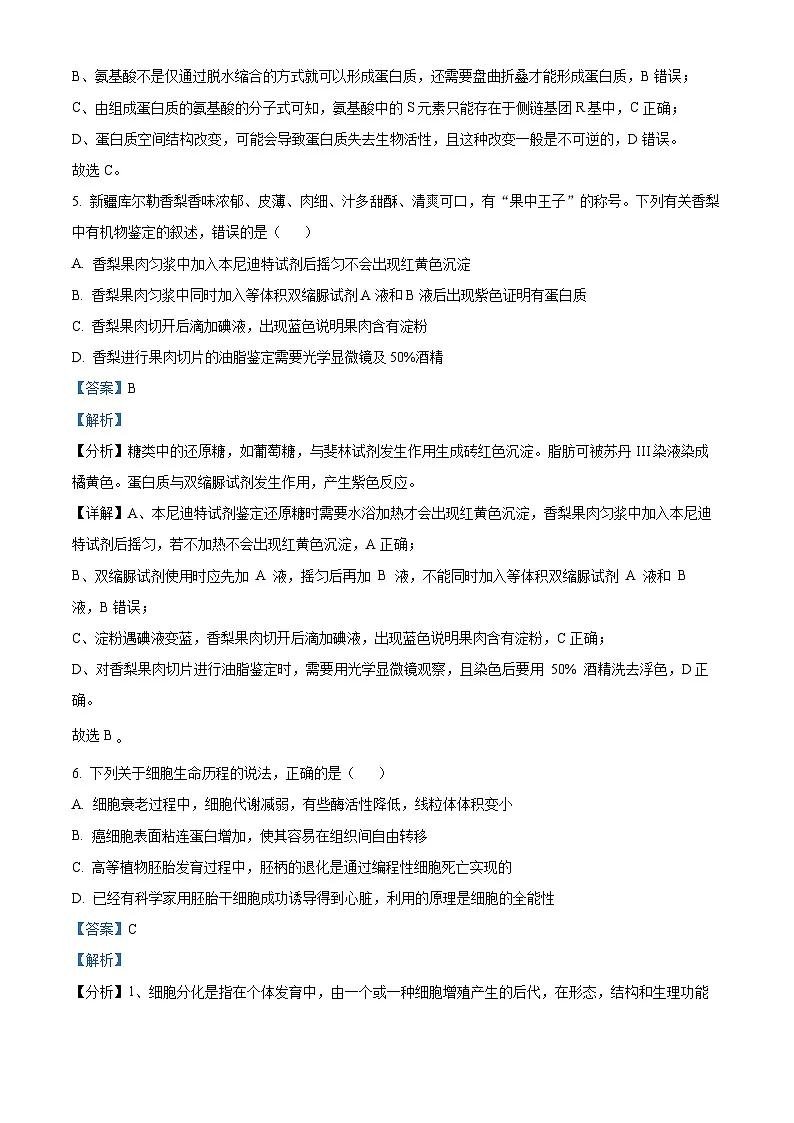 B、氨基酸不是仅通过脱水缩合的方式就可以形成蛋白质，还需要盘曲折叠才能形成蛋白质，B 错误；

C、由组成蛋白质的氨基酸的分子式可知，氨基酸中的 S 元素只能存在于侧链基团 R 基中，C 正确；

D、蛋白质空间结构改变，可能会导致蛋白质失去生物活性，且这种改变一般是不可逆的，D 错误。

故选 C。

5. 新疆库尔勒香梨香味浓郁、皮薄、肉细、汁多甜酥、清爽可口，有“果中王子”的称号。下列有关香梨中有机物鉴定的叙述，错误的是（ ）

A. 香梨果肉匀浆中加入本尼迪特试剂后摇匀不会出现红黄色沉淀

B. 香梨果肉匀浆中同时加入等体积双缩脲试剂 A 液和 B 液后出现紫色证明有蛋白质

C. 香梨果肉切开后滴加碘液，出现蓝色说明果肉含有淀粉

D. 香梨进行果肉切片的油脂鉴定需要光学显微镜及 50%酒精

【答案】B

【解析】

【分析】糖类中的还原糖，如葡萄糖，与斐林试剂发生作用生成砖红色沉淀。脂肪可被苏丹 III 染液染成橘黄色。蛋白质与双缩脲试剂发生作用，产生紫色反应。

【详解】A、本尼迪特试剂鉴定还原糖时需要水浴加热才会出现红黄色沉淀，香梨果肉匀浆中加入本尼迪特试剂后摇匀，若不加热不会出现红黄色沉淀，A 正确；

B、双缩脲试剂使用时应先加 A 液，摇匀后再加 B 液，不能同时加入等体积双缩脲试剂 A 液和 B 液，B 错误；

C、淀粉遇碘液变蓝，香梨果肉切开后滴加碘液，出现蓝色说明果肉含有淀粉，C 正确；

D、对香梨果肉切片进行油脂鉴定时，需要用光学显微镜观察，且染色后要用 50% 酒精洗去浮色，D 正确。

故选 B 。

6. 下列关于细胞生命历程的说法，正确的是（ ）

A. 细胞衰老过程中，细胞代谢减弱，有些酶活性降低，线粒体体积变小

B. 癌细胞表面粘连蛋白增加，使其容易在组织间自由转移

C. 高等植物胚胎发育过程中，胚柄的退化是通过编程性细胞死亡实现的

D. 已经有科学家用胚胎干细胞成功诱导得到心脏，利用的原理是细胞的全能性

【答案】C

【解析】

【分析】1、细胞分化是指在个体发育中，由一个或一种细胞增殖产生的后代，在形态，结构和生理功能